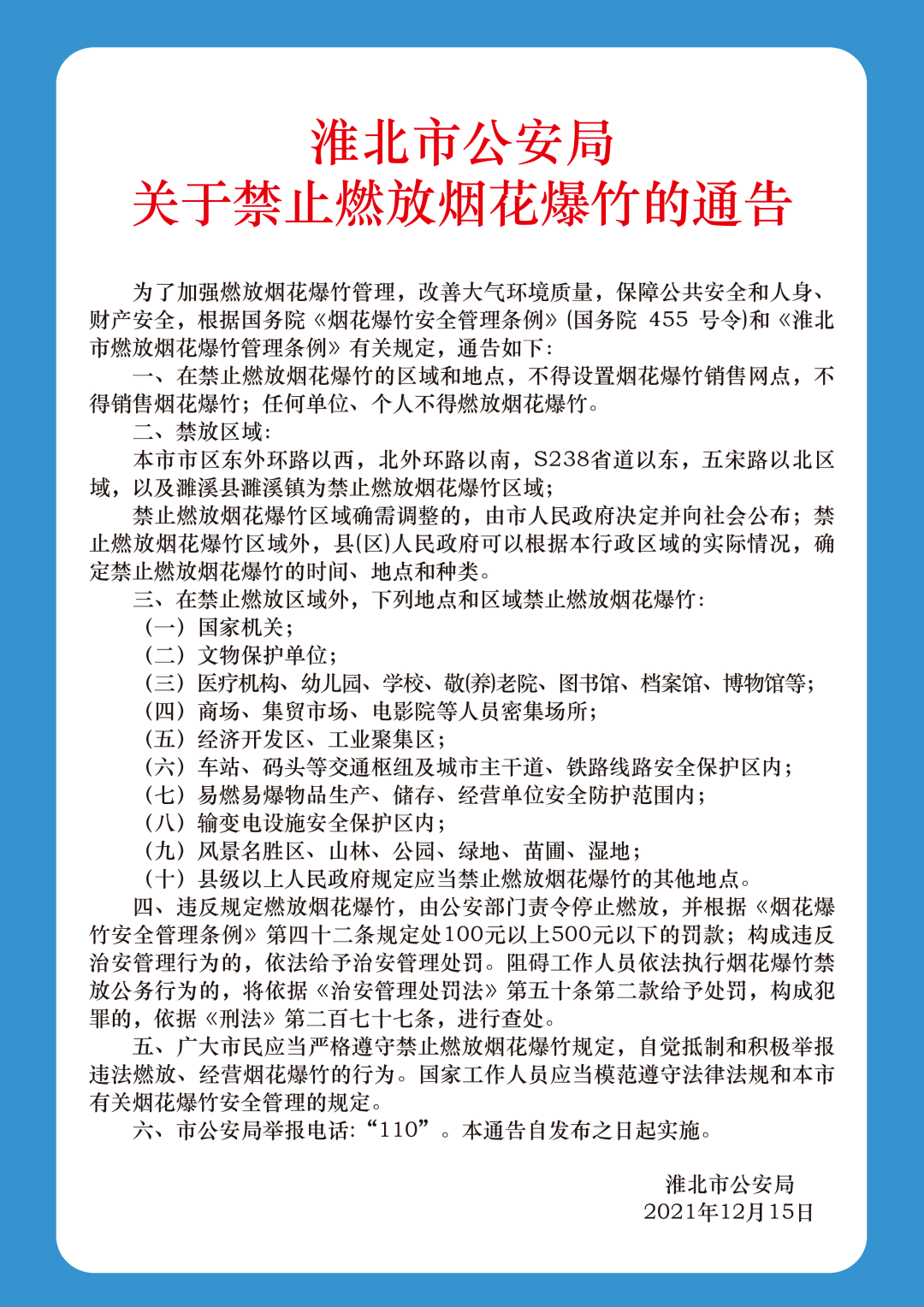 淮北市公安局
关于禁止燃放烟花爆竹的通告

为了加强燃放烟花爆竹管理，改善大气环境质量，保障公共安全和人身、财产安全，根据国务院《烟花爆竹安全管理条例》(国务院 455 号令)和《淮北市燃放烟花爆竹管理条例》有关规定，通告如下：

一、在禁止燃放烟花爆竹的区域和地点，不得设置烟花爆竹销售网点，不得销售烟花爆竹；任何单位、个人不得燃放烟花爆竹。

二、禁放区域：

本市市区东外环路以西，北外环路以南，S238省道以东，五宋路以北区域，以及濉溪县濉溪镇为禁止燃放烟花爆竹区域；

禁止燃放烟花爆竹区域确需调整的，由市人民政府决定并向社会公布；禁止燃放烟花爆竹区域外，县(区)人民政府可以根据本行政区域的实际情况，确定禁止燃放烟花爆竹的时间、地点和种类。

三、在禁止燃放区域外，下列地点和区域禁止燃放烟花爆竹：

（一）国家机关；

（二）文物保护单位；

（三）医疗机构、幼儿园、学校、敬(养)老院、图书馆、档案馆、博物馆等；

（四）商场、集贸市场、电影院等人员密集场所；

（五）经济开发区、工业聚集区；

（六）车站、码头等交通枢纽及城市主干道、铁路线路安全保护区内；

（七）易燃易爆物品生产、储存、经营单位安全防护范围内；

（八）输变电设施安全保护区内；

（九）风景名胜区、山林、公园、绿地、苗圃、湿地；

（十）县级以上人民政府规定应当禁止燃放烟花爆竹的其他地点。

四、违反规定燃放烟花爆竹，由公安部门责令停止燃放，并根据《烟花爆竹安全管理条例》第四十二条规定处100元以上500元以下的罚款；构成违反治安管理行为的，依法给予治安管理处罚。阻碍工作人员依法执行烟花爆竹禁放公务行为的，将依据《治安管理处罚法》第五十条第二款给予处罚，构成犯罪的，依据《刑法》第二百七十七条，进行查处。

五、广大市民应当严格遵守禁止燃放烟花爆竹规定，自觉抵制和积极举报违法燃放、经营烟花爆竹的行为。国家工作人员应当模范遵守法律法规和本市有关烟花爆竹安全管理的规定。

六、市公安局举报电话：“110”。本通告自发布之日起实施。

淮北市公安局
2021年12月15日